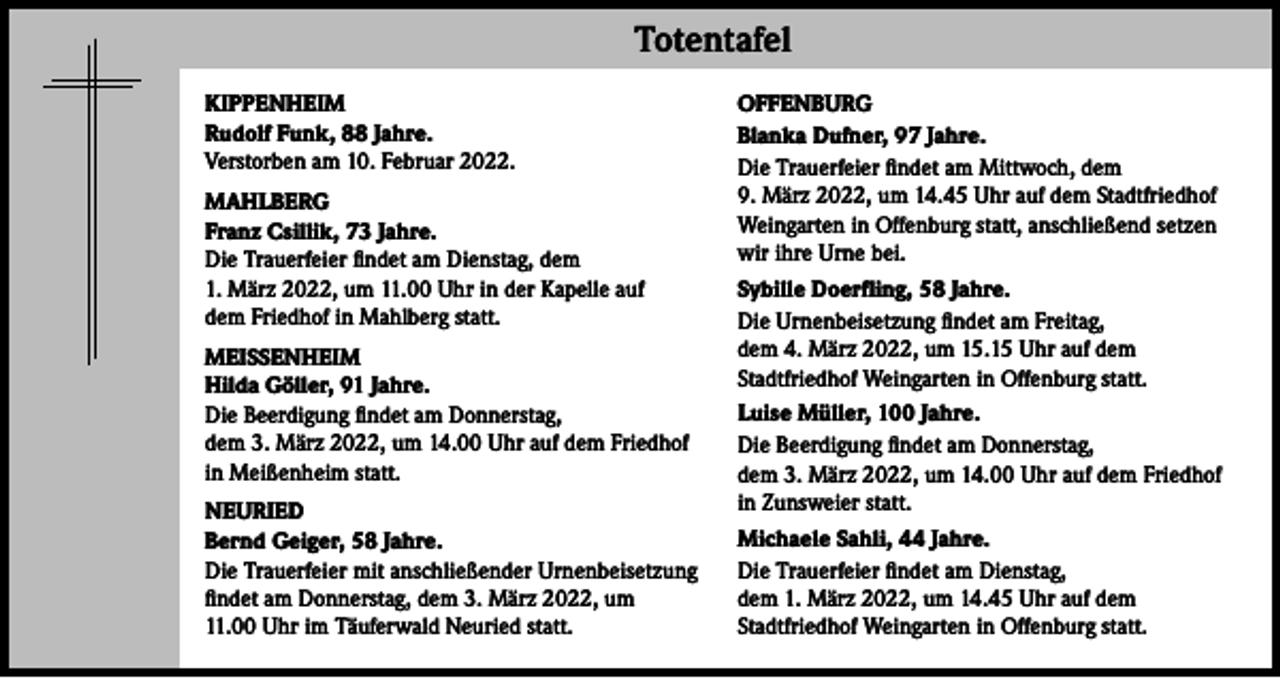 Totentafel

KIPPENHEIM

Rudolf Funk, 88 Jahre.

Verstorben am 10. Februar 2022.

MAHLBERG

Franz Csillik, 73 Jahre.

Die Trauerfeier findet am Dienstag, dem 1. März 2022, um 11.00 Uhr in der Kapelle auf dem Friedhof in Mahlberg statt.

MEISSENHEIM

Hilda Göller, 91 Jahre.

Die Beerdigung findet am Donnerstag, dem 3. März 2022, um 14.00 Uhr auf dem Friedhof in Meißenheim statt.

NEURIED

Bernd Geiger, 58 Jahre.

Die Trauerfeier mit anschließender Urnenbeisetzung findet am Donnerstag, dem 3. März 2022, um 11.00 Uhr im Täuferwald Neuried statt.

OFFENBURG

Blanka Dufner, 97 Jahre.

Die Trauerfeier findet am Mittwoch, dem 9. März 2022, um 14.45 Uhr auf dem Stadtfriedhof Weingarten in Offenburg statt, anschließend setzen wir ihre Urne bei.

Sybille Doerfling, 58 Jahre.

Die Urnenbeisetzung findet am Freitag, dem 4. März 2022, um 15.15 Uhr auf dem Stadtfriedhof Weingarten in Offenburg statt.

Luise Müller, 100 Jahre.

Die Beerdigung findet am Donnerstag, dem 3. März 2022, um 14.00 Uhr auf dem Friedhof in Zunsweier statt.

Michaele Sahli, 44 Jahre.

Die Trauerfeier findet am Dienstag, dem 1. März 2022, um 14.45 Uhr auf dem Stadtfriedhof Weingarten in Offenburg statt.